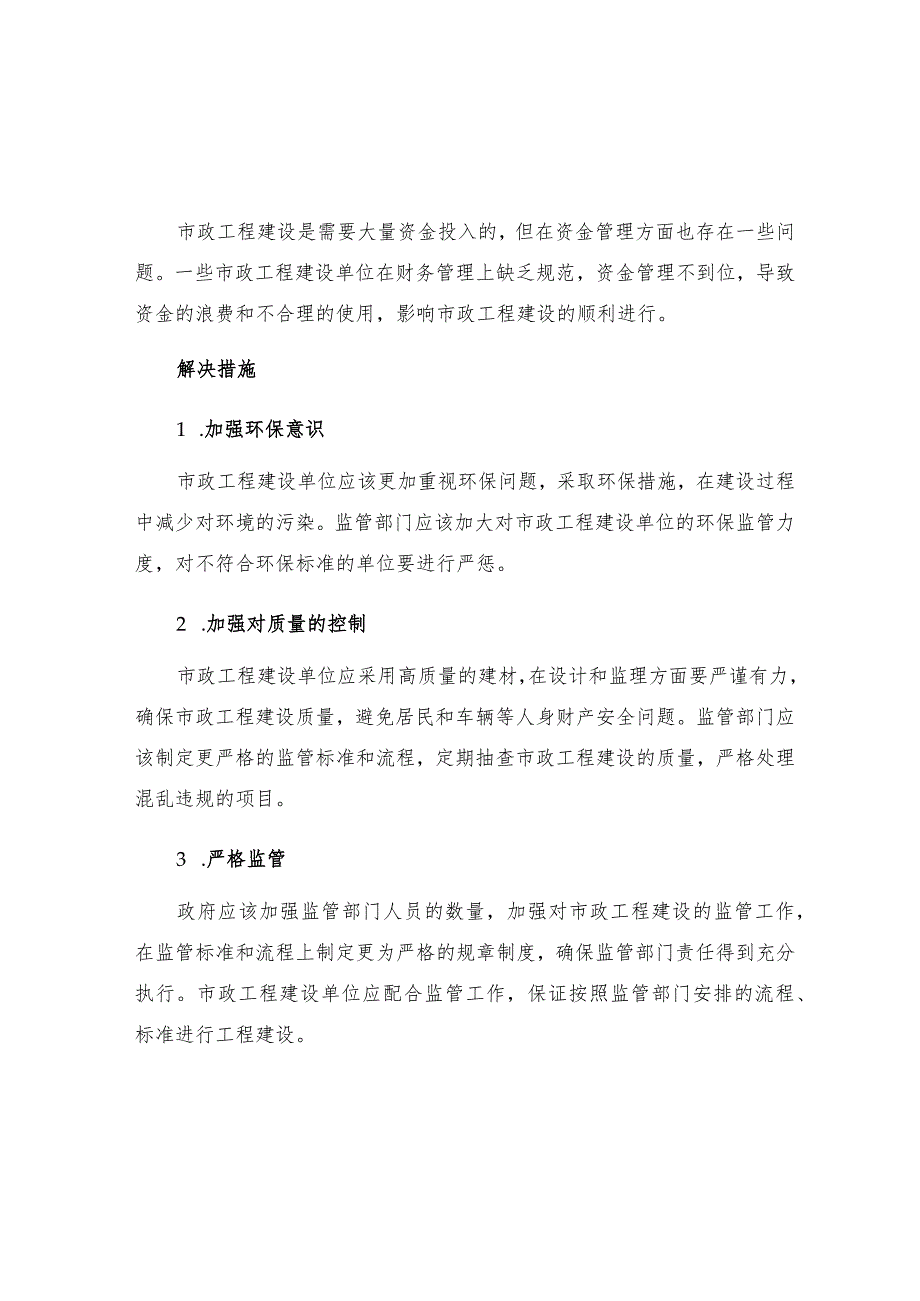 市政工程建设是需要大量资金投入的，但在资金管理方面也存在一些问题。一些市政工程建设单位在财务管理上缺乏规范，资金管理不到位，导致资金的浪费和不合理的使用，影响市政工程建设的顺利进行。

解决措施

1 .加强环保意识

市政工程建设单位应该更加重视环保问题，采取环保措施，在建设过程中减少对环境的污染。监管部门应该加大对市政工程建设单位的环保监管力度，对不符合环保标准的单位要进行严惩。

2 .加强对质量的控制

市政工程建设单位应采用高质量的建材，在设计和监理方面要严谨有力，确保市政工程建设质量，避免居民和车辆等人身财产安全问题。监管部门应该制定更严格的监管标准和流程，定期抽查市政工程建设的质量，严格处理混乱违规的项目。

3 .严格监管

政府应该加强监管部门人员的数量，加强对市政工程建设的监管工作，在监管标准和流程上制定更为严格的规章制度，确保监管部门责任得到充分执行。市政工程建设单位应配合监管工作，保证按照监管部门安排的流程、标准进行工程建设。